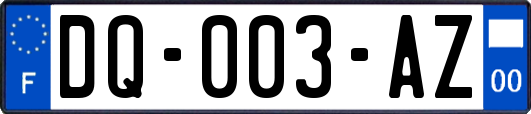 F
DQ-003-AZ
00